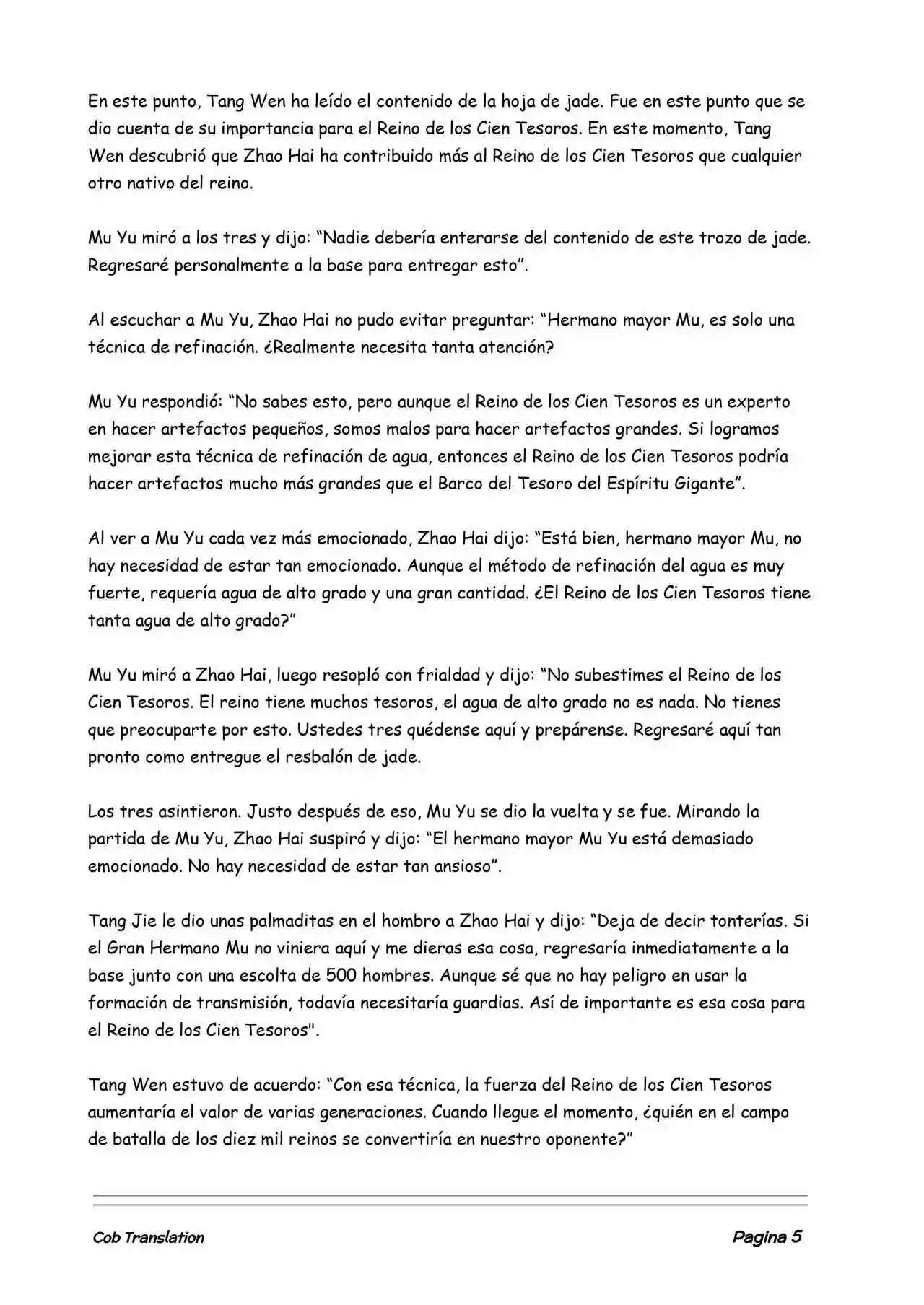 En este punto, Tang Wen ha leído el contenido de la hoja de jade. Fue en este punto que se dio cuenta de su importancia para el Reino de los Cien Tesoros. En este momento, Tang Wen descubrió que Zhao Hai ha contribuido más al Reino de los Cien Tesoros que cualquier otro nativo del reino.

Mu Yu miró a los tres y dijo: “Nadie debería enterarse del contenido de este trozo de jade. Regresaré personalmente a la base para entregar esto”.

Al escuchar a Mu Yu, Zhao Hai no pudo evitar preguntar: “Hermano mayor Mu, es solo una técnica de refinación. ¿Realmente necesita tanta atención?

Mu Yu respondió: “No sabes esto, pero aunque el Reino de los Cien Tesoros es un experto en hacer artefactos pequeños, somos malos para hacer artefactos grandes. Si logramos mejorar esta técnica de refinación de agua, entonces el Reino de los Cien Tesoros podría hacer artefactos mucho más grandes que el Barco del Tesoro del Espíritu Gigante”.

Al ver a Mu Yu cada vez más emocionado, Zhao Hai dijo: “Está bien, hermano mayor Mu, no hay necesidad de estar tan emocionado. Aunque el método de refinación del agua es muy fuerte, requería agua de alto grado y una gran cantidad. ¿El Reino de los Cien Tesoros tiene tanta agua de alto grado?”

Mu Yu miró a Zhao Hai, luego resopló con frialdad y dijo: “No subestimes el Reino de los Cien Tesoros. El reino tiene muchos tesoros, el agua de alto grado no es nada. No tienes que preocuparte por esto. Ustedes tres quédense aquí y prepárense. Regresaré aquí tan pronto como entregue el resbalón de jade.

Los tres asintieron. Justo después de eso, Mu Yu se dio la vuelta y se fue. Mirando la partida de Mu Yu, Zhao Hai suspiró y dijo: “El hermano mayor Mu Yu está demasiado emocionado. No hay necesidad de estar tan ansioso”.

Tang Jie le dio unas palmaditas en el hombro a Zhao Hai y dijo: “Deja de decir tonterías. Si el Gran Hermano Mu no viniera aquí y me dieras esa cosa, regresaría inmediatamente a la base junto con una escolta de 500 hombres. Aunque sé que no hay peligro en usar la formación de transmisión, todavía necesitaría guardias. Así de importante es esa cosa para el Reino de los Cien Tesoros".

Tang Wen estuvo de acuerdo: “Con esa técnica, la fuerza del Reino de los Cien Tesoros aumentaría el valor de varias generaciones. Cuando llegue el momento, ¿quién en el campo de batalla de los diez mil reinos se convertiría en nuestro oponente?”

Cob Translation

Pagina 5